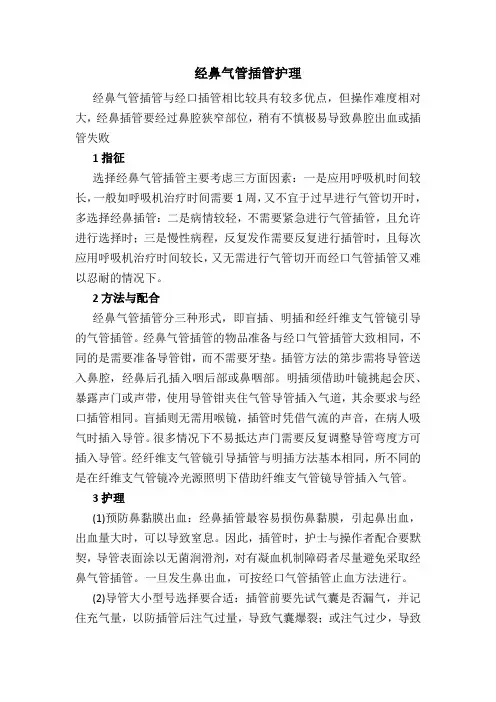 经鼻气管插管护理

经鼻气管插管与经口插管相比较具有较多优点，但操作难度相对大，经鼻插管要经过鼻腔狭窄部位，稍有不慎极易导致鼻腔出血或插管失败

1 指征

选择经鼻气管插管主要考虑三方面因素：一是应用呼吸机时间较长，一般如呼吸机治疗时间需要 1 周，又不宜于过早进行气管切开时，多选择经鼻插管；二是病情较轻，不需要紧急进行气管插管，且允许进行选择时；三是慢性病程，反复发作需要反复进行插管时，且每次应用呼吸机治疗时间较长，又无需进行气管切开而经口气管插管又难以忍耐的情况下。

2 方法与配合

经鼻气管插管分三种形式，即盲插、明插和经纤维支气管镜引导的气管插管。经鼻气管插管的物品准备与经口气管插管大致相同，不同的是需要准备导管钳，而不需要牙垫。插管方法的第步需将导管送入鼻腔，经鼻后孔插入咽后部或鼻咽部。明插须借助叶镜挑起会厌、暴露声门或声带，使用导管钳夹住气管导管插入气道，其余要求与经口插管相同。盲插则无需用喉镜，插管时凭借气流的声音，在病人吸气时插入导管。很多情况下不易抵达声门需要反复调整导管弯度方可插入导管。经纤维支气管镜引导插管与明插方法基本相同，所不同的是在纤维支气管镜冷光源照明下借助纤维支气管镜导管插入气管。

3 护理

(1)预防鼻黏膜出血：经鼻插管最容易损伤鼻黏膜，引起鼻出血，出血量大时，可以导致窒息。因此，插管时，护士与操作者配合要默契，导管表面涂以无菌润滑剂，对有凝血机制障碍者尽量避免采取经鼻气管插管。一旦发生鼻出血，可按经口气管插管止血方法进行。

(2)导管大小型号选择要合适：插管前要先试气囊是否漏气，并记住充气量，以防插管后注气过量，导致气囊爆裂；或注气过少，导致